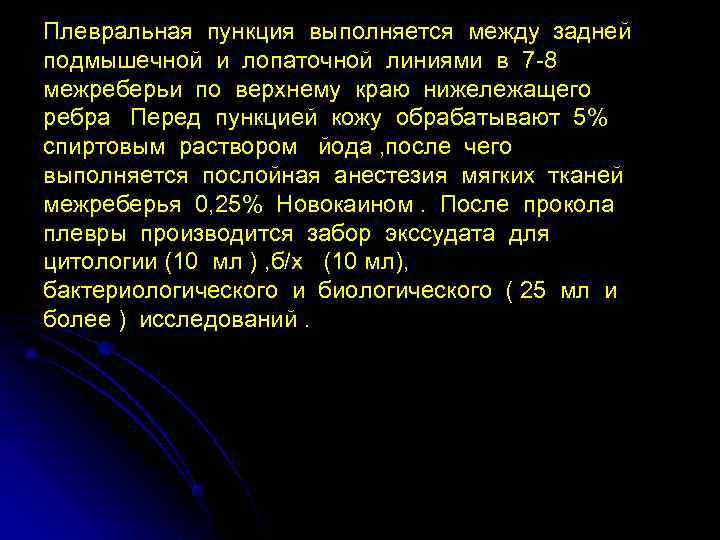 Плевральная пункция выполняется между задней подмышечной и лопаточной линиями в 7-8 межреберьи по верхнему краю нижележащего ребра Перед пункцией кожу обрабатывают 5% спиртовым раствором йода ,после чего выполняется послойная анестезия мягких тканей межреберья 0,25% Новокаином . После прокола плевры производится забор экссудата для цитологии (10 мл ) ,б/х (10 мл), бактериологического и биологического ( 25 мл и более ) исследований .